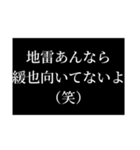 地雷あんなら
緩也向いてないよ
（笑）